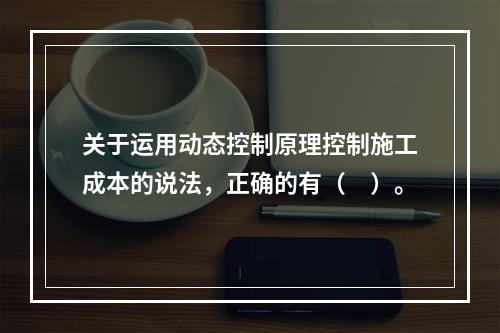 关于运用动态控制原理控制施工成本的说法，正确的有（　）。